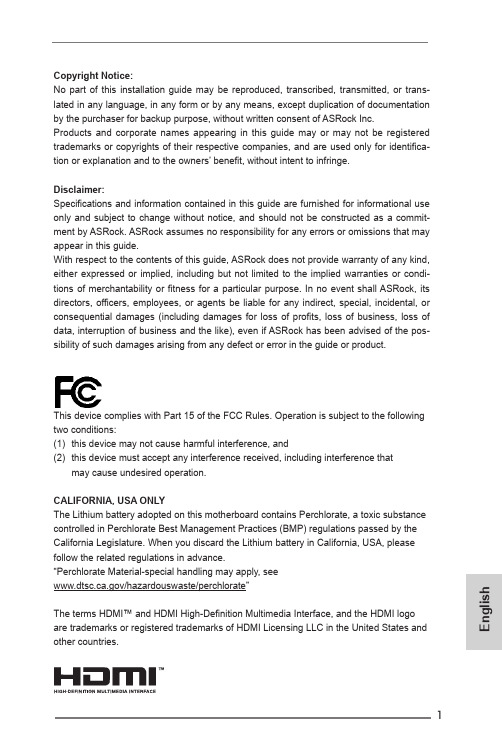 Copyright Notice:
No part of this installation guide may be reproduced, transcribed, transmitted, or translated in any language, in any form or by any means, except duplication of documentation by the purchaser for backup purpose, without written consent of ASRock Inc.
Products and corporate names appearing in this guide may or may not be registered trademarks or copyrights of their respective companies, and are used only for identification or explanation and to the owners' benefit, without intent to infringe.

Disclaimer:
Specifications and information contained in this guide are furnished for informational use only and subject to change without notice, and should not be constructed as a commitment by ASRock. ASRock assumes no responsibility for any errors or omissions that may appear in this guide.
With respect to the contents of this guide, ASRock does not provide warranty of any kind, either expressed or implied, including but not limited to the implied warranties or conditions of merchantability or fitness for a particular purpose. In no event shall ASRock, its directors, officers, employees, or agents be liable for any indirect, special, incidental, or consequential damages (including damages for loss of profits, loss of business, loss of data, interruption of business and the like), even if ASRock has been advised of the possibility of such damages arising from any defect or error in the guide or product.

FC

This device complies with Part 15 of the FCC Rules. Operation is subject to the following two conditions:
(1) this device may not cause harmful interference, and
(2) this device must accept any interference received, including interference that may cause undesired operation.

CALIFORNIA, USA ONLY
The Lithium battery adopted on this motherboard contains Perchlorate, a toxic substance controlled in Perchlorate Best Management Practices (BMP) regulations passed by the California Legislature. When you discard the Lithium battery in California, USA, please follow the related regulations in advance.
"Perchlorate Material-special handling may apply, see www.dtsc.ca.gov/hazardouswaste/perchlorate"

The terms HDMI™ and HDMI High-Definition Multimedia Interface, and the HDMI logo are trademarks or registered trademarks of HDMI Licensing LLC in the United States and other countries.

HDMI™
HIGH-DEFINITION MULTIMEDIA INTERFACE

English

1